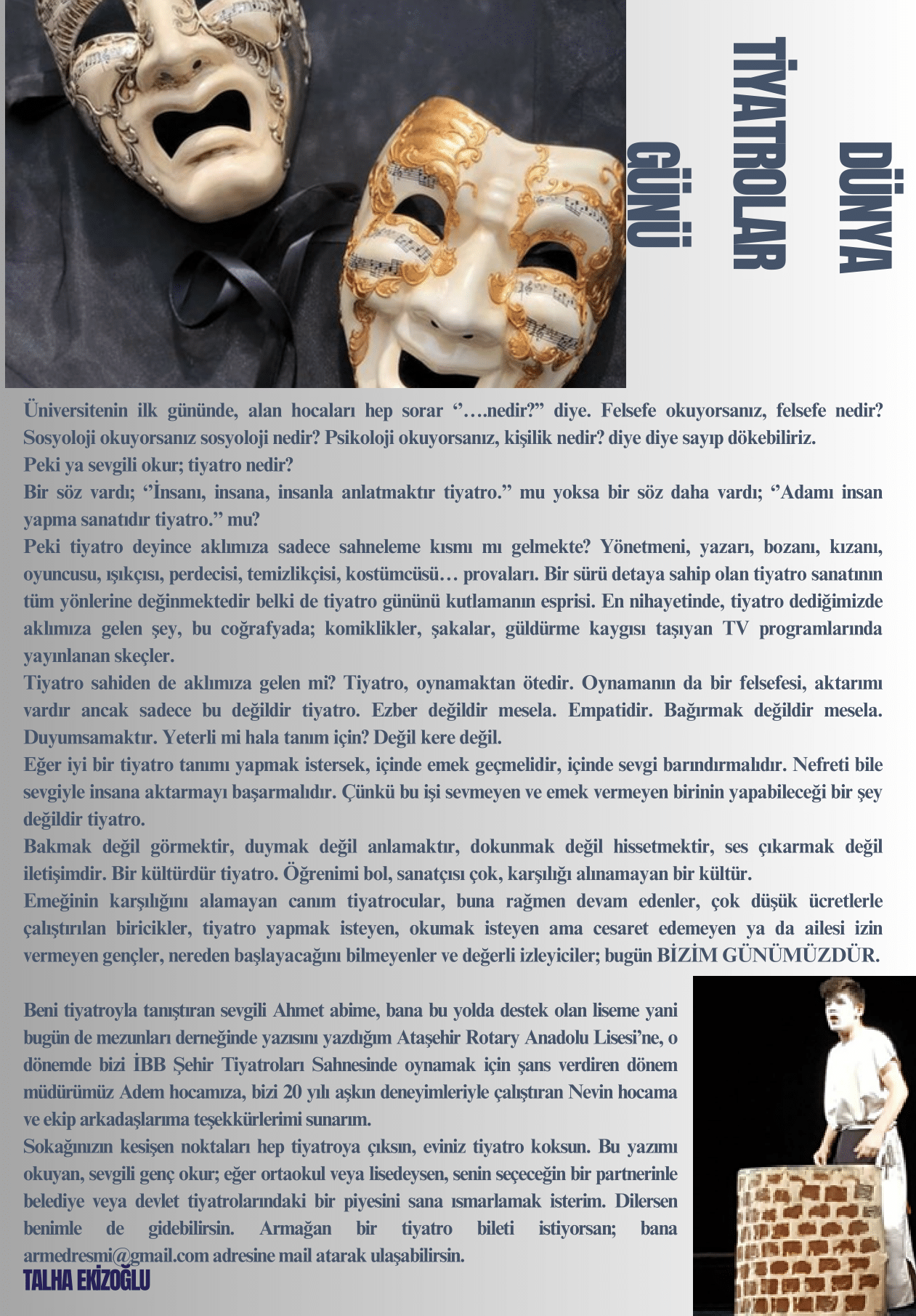 DÜNYA
TİYATROLAR
GÜNÜ

Üniversitenin ilk gününde, alan hocaları hep sorar ''….nedir?" diye. Felsefe okuyorsanız, felsefe nedir? Sosyoloji okuyorsanız sosyoloji nedir? Psikoloji okuyorsanız, kişilik nedir? diye diye sayıp dökebiliriz.

Peki ya sevgili okur; tiyatro nedir?

Bir söz vardı; ''İnsanı, insana, insanla anlatmaktır tiyatro." mu yoksa bir söz daha vardı; ''Adamı insan yapma sanatıdır tiyatro." mu?

Peki tiyatro deyince aklımıza sadece sahneleme kısmı mı gelmekte? Yönetmeni, yazarı, bozanı, kızanı, oyuncusu, ışıkçısı, perdecisi, temizlikçisi, kostümcüsü… provaları. Bir sürü detaya sahip olan tiyatro sanatının tüm yönlerine değinmektedir belki de tiyatro gününü kutlamanın esprisi. En nihayetinde, tiyatro dediğimizde aklımıza gelen şey, bu coğrafyada; komiklikler, şakalar, güldürme kaygısı taşıyan TV programlarında yayınlanan skeçler.

Tiyatro sahiden de aklımıza gelen mi? Tiyatro, oynamaktan ötedir. Oynamanın da bir felsefesi, aktarımı vardır ancak sadece bu değildir tiyatro. Ezber değildir mesela. Empatidir. Bağırmak değildir mesela. Duyumsamaktır. Yeterli mi hala tanım için? Değil kere değil.

Eğer iyi bir tiyatro tanımı yapmak istersek, içinde emek geçmelidir, içinde sevgi barındırmalıdır. Nefreti bile sevgiyle insana aktarmayı başarmalıdır. Çünkü bu işi sevmeyen ve emek vermeyen birinin yapabileceği bir şey değildir tiyatro.

Bakmak değil görmektir, duymak değil anlamaktır, dokunmak değil hissetmektir, ses çıkarmak değil iletişimdir. Bir kültürdür tiyatro. Öğrenimi bol, sanatçısı çok, karşılığı alınamayan bir kültür.

Emeğinin karşılığını alamayan canım tiyatrocular, buna rağmen devam edenler, çok düşük ücretlerle çalıştırılan biricikler, tiyatro yapmak isteyen, okumak isteyen ama cesaret edemeyen ya da ailesi izin vermeyen gençler, nereden başlayacağını bilmeyenler ve değerli izleyiciler; bugün BİZİM GÜNÜMÜZDÜR.

Beni tiyatroyla tanıştıran sevgili Ahmet abime, bana bu yolda destek olan liseme yani bugün de mezunları derneğinde yazısını yazdığım Ataşehir Rotary Anadolu Lisesi'ne, o dönemde bizi İBB Şehir Tiyatroları Sahnesinde oynamak için şans verdiren dönem müdürümüz Adem hocamıza, bizi 20 yılı aşkın deneyimleriyle çalıştıran Nevin hocama ve ekip arkadaşlarıma teşekkürlerimi sunarım.

Sokağınızın kesişen noktaları hep tiyatroya çıksın, eviniz tiyatro koksun. Bu yazımı okuyan, sevgili genç okur; eğer ortaokul veya lisedeysen, senin seçeceğin bir partnerinle belediye veya devlet tiyatrolarındaki bir piyesini sana ısmarlamak isterim. Dilersen benimle de gidebilirsin. Armağan bir tiyatro bileti istiyorsan; bana armedresmi@gmail.com adresine mail atarak ulaşabilirsin.

TALHA EKİZOĞLU